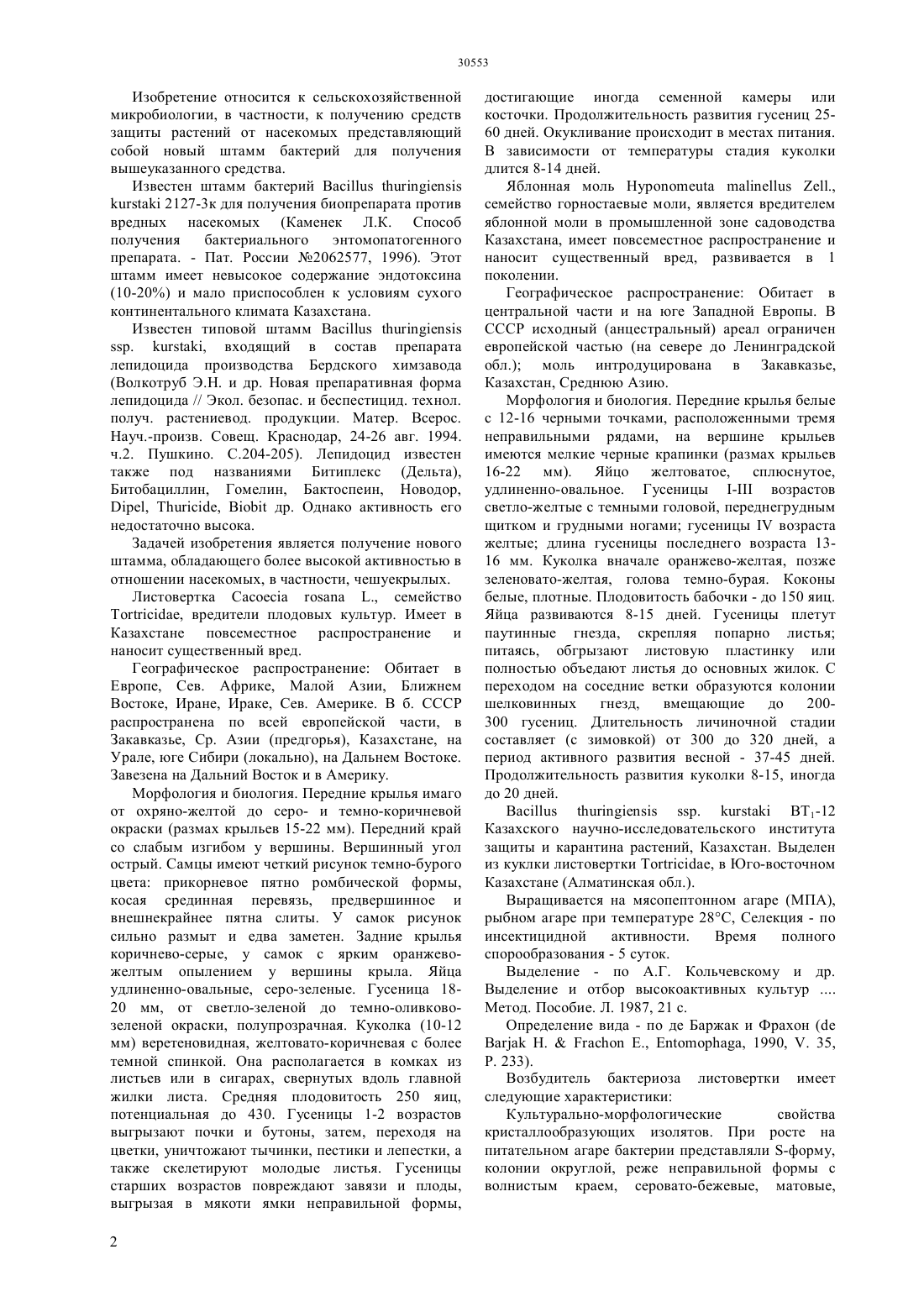 30553

Изобретение относится к сельскохозяйственной микробиологии, в частности, к получению средств защиты растений от насекомых представляющий собой новый штамм бактерий для получения вышеуказанного средства.

Известен штамм бактерий Bacillus thuringiensis kurstaki 2127-3к для получения биопрепарата против вредных насекомых (Каменек Л.К. Способ получения бактериального энтомопатогенного препарата. - Пат. России №2062577, 1996). Этот штамм имеет невысокое содержание эндотоксина (10-20%) и мало приспособлен к условиям сухого континентального климата Казахстана.

Известен типовой штамм Bacillus thuringiensis ssp. kurstaki, входящий в состав препарата лепидоцида производства Бердского химзавода (Волкотруб Э.Н. и др. Новая препаративная форма лепидоцида // Экол. безопас. и беспестицид. технол. получ. растениевод. продукции. Матер. Всерос. Науч.-произв. Совещ. Краснодар, 24-26 авг. 1994. ч.2. Пушкино. С.204-205). Лепидоцид известен также под названиями Битиплекс (Дельта), Битобациллин, Гомелин, Бактоспеин, Новодор, Dipel, Thuricide, Biobit др. Однако активность его недостаточно высока.

Задачей изобретения является получение нового штамма, обладающего более высокой активностью в отношении насекомых, в частности, чешуекрылых.

Листовертка Cacoecia rosana L., семейство Tortricidae, вредители плодовых культур. Имеет в Казахстане повсеместное распространение и наносит существенный вред.

Географическое распространение: Обитает в Европе, Сев. Африке, Малой Азии, Ближнем Востоке, Иране, Ираке, Сев. Америке. В б. СССР распространена по всей европейской части, в Закавказье, Ср. Азии (предгорья), Казахстане, на Урале, юге Сибири (локально), на Дальнем Востоке. Завезена на Дальний Восток и в Америку.

Морфология и биология. Передние крылья имаго от охряно-желтой до серо- и темно-коричневой окраски (размах крыльев 15-22 мм). Передний край со слабым изгибом у вершины. Вершинный угол острый. Самцы имеют четкий рисунок темно-бурого цвета: прикорневое пятно ромбической формы, косая срединная перевязь, предвершинное и внешнекрайнее пятна слиты. У самок рисунок сильно размыт и едва заметен. Задние крылья коричнево-серые, у самок с ярким оранжево-желтым опылением у вершины крыла. Яйца удлиненно-овальные, серо-зеленые. Гусеница 18-20 мм, от светло-зеленой до темно-оливково-зеленой окраски, полупрозрачная. Куколка (10-12 мм) веретеновидная, желтовато-коричневая с более темной спинкой. Она располагается в комках из листьев или в сигарах, свернутых вдоль главной жилки листа. Средняя плодовитость 250 яиц, потенциальная до 430. Гусеницы 1-2 возрастов выгрызают почки и бутоны, затем, переходя на цветки, уничтожают тычинки, пестики и лепестки, а также скелетируют молодые листья. Гусеницы старших возрастов повреждают завязи и плоды, выгрызая в мякоти ямки неправильной формы, достигающие иногда семенной камеры или косточки. Продолжительность развития гусениц 25-60 дней. Окукливание происходит в местах питания. В зависимости от температуры стадия куколки длится 8-14 дней.

Яблонная моль Hyponomeuta malinellus Zell., семейство горностаевые моли, является вредителем яблонной моли в промышленной зоне садоводства Казахстана, имеет повсеместное распространение и наносит существенный вред, развивается в 1 поколении.

Географическое распространение: Обитает в центральной части и на юге Западной Европы. В СССР исходный (анцестральный) ареал ограничен европейской частью (на севере до Ленинградской обл.); моль интродуцирована в Закавказье, Казахстан, Среднюю Азию.

Морфология и биология. Передние крылья белые с 12-16 черными точками, расположенными тремя неправильными рядами, на вершине крыльев имеются мелкие черные крапинки (размах крыльев 16-22 мм). Яйцо желтоватое, сплюснутое, удлиненно-овальное. Гусеницы I-III возрастов светло-желтые с темными головой, переднегрудным щитком и грудными ногами; гусеницы IV возраста желтые; длина гусеницы последнего возраста 13-16 мм. Куколка вначале оранжево-желтая, позже зеленовато-желтая, голова темно-бурая. Коконы белые, плотные. Плодовитость бабочки - до 150 яиц. Яйца развиваются 8-15 дней. Гусеницы плетут паутинные гнезда, скрепляя попарно листья; питаясь, обгрызают листовую пластинку или полностью объедают листья до основных жилок. С переходом на соседние ветки образуются колонии шелковинных гнезд, вмещающие до 200-300 гусениц. Длительность личиночной стадии составляет (с зимовкой) от 300 до 320 дней, а период активного развития весной - 37-45 дней. Продолжительность развития куколки 8-15, иногда до 20 дней.

Bacillus thuringiensis ssp. kurstaki $BT_1$-12 Казахского научно-исследовательского института защиты и карантина растений, Казахстан. Выделен из куклки листовертки Tortricidae, в Юго-восточном Казахстане (Алматинская обл.).

Выращивается на мясопептонном агаре (МПА), рыбном агаре при температуре 28°С, Селекция - по инсектицидной активности. Время полного спорообразования - 5 суток.

Выделение - по А.Г. Кольчевскому и др. Выделение и отбор высокоактивных культур .... Метод. Пособие. Л. 1987, 21 с.

Определение вида - по де Баржак и Фрахон (de Barjak H. & Frachon E., Entomophaga, 1990, V. 35, P. 233).

Возбудитель бактериоза листовертки имеет следующие характеристики:

Культурально-морфологические свойства кристаллообразующих изолятов. При росте на питательном агаре бактерии представляли S-форму, колонии округлой, реже неправильной формы с волнистым краем, серовато-бежевые, матовые,

2